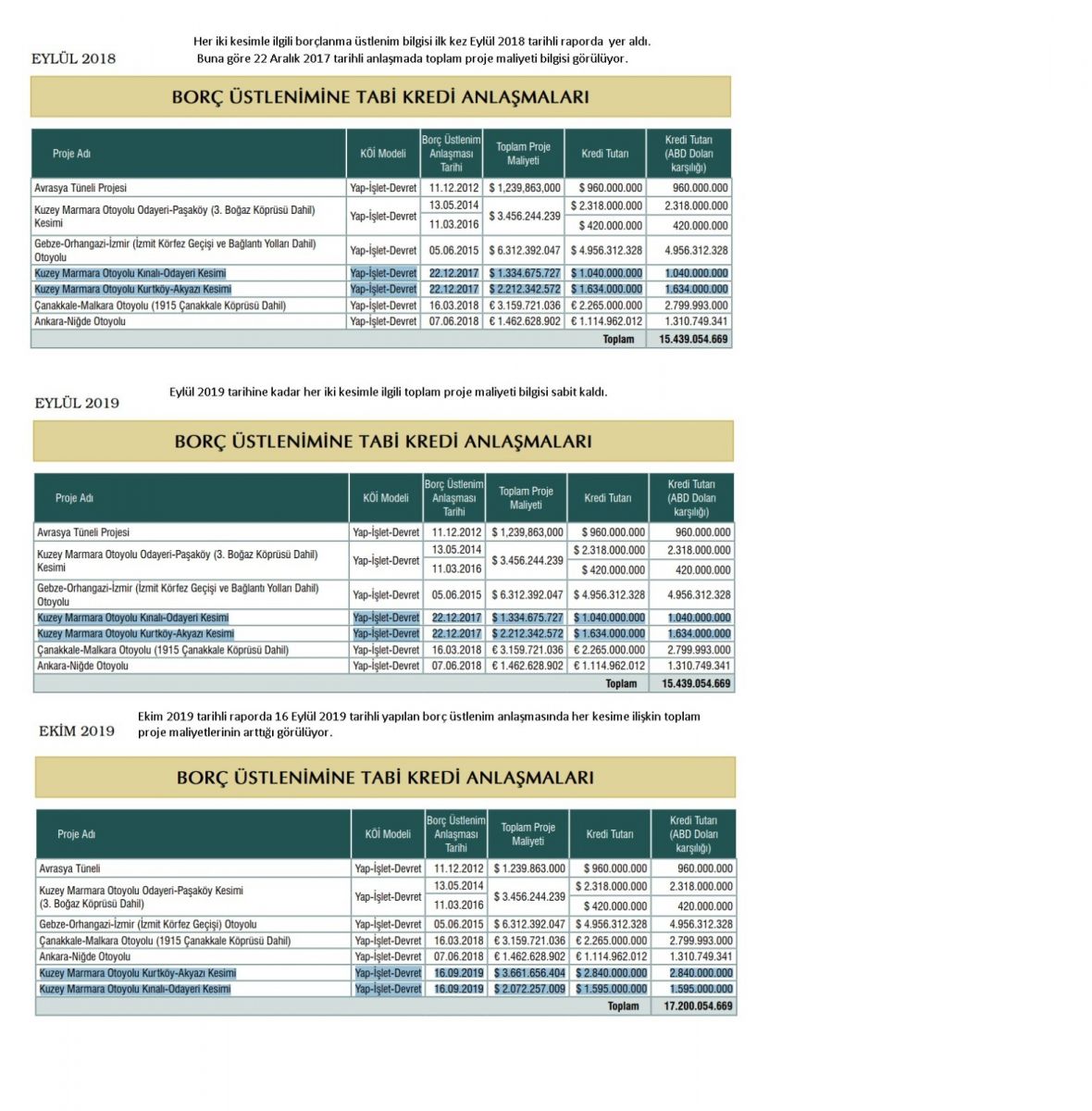 EYLÜL 2018

Her iki kesimle ilgili borçlanma üstlenim bilgisi ilk kez Eylül 2018 tarihli raporda yer aldı. Buna göre 22 Aralık 2017 tarihli anlaşmada toplam proje maliyeti bilgisi görülüyor.

BORÇ ÜSTLENİMİNE TABİ KREDİ ANLAŞMALARI

| Proje Adı | KÖİ Modeli | Borç Üstlenim Anlaşması Tarihi | Toplam Proje Maliyeti | Kredi Tutarı | Kredi Tutarı (ABD Doları karşılığı) |
|---|---|---|---|---|---|
| Avrasya Tüneli Projesi | Yap-İşlet-Devret | 11.12.2012 | $ 1,239,863,000 | $ 960.000.000 | 960.000.000 |
| Kuzey Marmara Otoyolu Odayeri-Paşaköy (3. Boğaz Köprüsü Dahil) Kesimi | Yap-İşlet-Devret | 13.05.2014 | $ 3.456.244.239 | $ 2.318.000.000 | 2.318.000.000 |
| | | 11.03.2016 | | $ 420.000.000 | 420.000.000 |
| Gebze-Orhangazi-İzmir (İzmit Körfez Geçişi ve Bağlantı Yolları Dahil) Otoyolu | Yap-İşlet-Devret | 05.06.2015 | $ 6.312.392.047 | $ 4.956.312.328 | 4.956.312.328 |
| Kuzey Marmara Otoyolu Kınalı-Odayeri Kesimi | Yap-İşlet-Devret | 22.12.2017 | $ 1.334.675.727 | $ 1.040.000.000 | 1.040.000.000 |
| Kuzey Marmara Otoyolu Kurtköy-Akyazı Kesimi | Yap-İşlet-Devret | 22.12.2017 | $ 2.212.342.572 | $ 1.634.000.000 | 1.634.000.000 |
| Çanakkale-Malkara Otoyolu (1915 Çanakkale Köprüsü Dahil) | Yap-İşlet-Devret | 16.03.2018 | € 3.159.721.036 | € 2.265.000.000 | 2.799.993.000 |
| Ankara-Niğde Otoyolu | Yap-İşlet-Devret | 07.06.2018 | € 1.462.628.902 | € 1.114.962.012 | 1.310.749.341 |
| | | | | Toplam | 15.439.054.669 |

EYLÜL 2019

Eylül 2019 tarihine kadar her iki kesimle ilgili toplam proje maliyeti bilgisi sabit kaldı.

BORÇ ÜSTLENİMİNE TABİ KREDİ ANLAŞMALARI

| Proje Adı | KÖİ Modeli | Borç Üstlenim Anlaşması Tarihi | Toplam Proje Maliyeti | Kredi Tutarı | Kredi Tutarı (ABD Doları karşılığı) |
|---|---|---|---|---|---|
| Avrasya Tüneli Projesi | Yap-İşlet-Devret | 11.12.2012 | $ 1,239,863,000 | $ 960.000.000 | 960.000.000 |
| Kuzey Marmara Otoyolu Odayeri-Paşaköy (3. Boğaz Köprüsü Dahil) Kesimi | Yap-İşlet-Devret | 13.05.2014 | $ 3.456.244.239 | $ 2.318.000.000 | 2.318.000.000 |
| | | 11.03.2016 | | $ 420.000.000 | 420.000.000 |
| Gebze-Orhangazi-İzmir (İzmit Körfez Geçişi ve Bağlantı Yolları Dahil) Otoyolu | Yap-İşlet-Devret | 05.06.2015 | $ 6.312.392.047 | $ 4.956.312.328 | 4.956.312.328 |
| Kuzey Marmara Otoyolu Kınalı-Odayeri Kesimi | Yap-İşlet-Devret | 22.12.2017 | $ 1.334.675.727 | $ 1.040.000.000 | 1.040.000.000 |
| Kuzey Marmara Otoyolu Kurtköy-Akyazı Kesimi | Yap-İşlet-Devret | 22.12.2017 | $ 2.212.342.572 | $ 1.634.000.000 | 1.634.000.000 |
| Çanakkale-Malkara Otoyolu (1915 Çanakkale Köprüsü Dahil) | Yap-İşlet-Devret | 16.03.2018 | € 3.159.721.036 | € 2.265.000.000 | 2.799.993.000 |
| Ankara-Niğde Otoyolu | Yap-İşlet-Devret | 07.06.2018 | € 1.462.628.902 | € 1.114.962.012 | 1.310.749.341 |
| | | | | Toplam | 15.439.054.669 |

EKİM 2019

Ekim 2019 tarihli raporda 16 Eylül 2019 tarihli yapılan borç üstlenim anlaşmasında her kesime ilişkin toplam proje maliyetlerinin arttığı görülüyor.

BORÇ ÜSTLENİMİNE TABİ KREDİ ANLAŞMALARI

| Proje Adı | KÖİ Modeli | Borç Üstlenim Anlaşması Tarihi | Toplam Proje Maliyeti | Kredi Tutarı | Kredi Tutarı (ABD Doları karşılığı) |
|---|---|---|---|---|---|
| Avrasya Tüneli | Yap-İşlet-Devret | 11.12.2012 | $ 1.239.863.000 | $ 960.000.000 | 960.000.000 |
| Kuzey Marmara Otoyolu Odayeri-Paşaköy Kesimi (3. Boğaz Köprüsü Dahil) | Yap-İşlet-Devret | 13.05.2014 | $ 3.456.244.239 | $ 2.318.000.000 | 2.318.000.000 |
| | | 11.03.2016 | | $ 420.000.000 | 420.000.000 |
| Gebze-Orhangazi-İzmir (İzmit Körfez Geçişi) Otoyolu | Yap-İşlet-Devret | 05.06.2015 | $ 6.312.392.047 | $ 4.956.312.328 | 4.956.312.328 |
| Çanakkale-Malkara Otoyolu (1915 Çanakkale Köprüsü Dahil) | Yap-İşlet-Devret | 16.03.2018 | € 3.159.721.036 | € 2.265.000.000 | 2.799.993.000 |
| Ankara-Niğde Otoyolu | Yap-İşlet-Devret | 07.06.2018 | € 1.462.628.902 | € 1.114.962.012 | 1.310.749.341 |
| Kuzey Marmara Otoyolu Kurtköy-Akyazı Kesimi | Yap-İşlet-Devret | 16.09.2019 | $ 3.661.656.404 | $ 2.840.000.000 | 2.840.000.000 |
| Kuzey Marmara Otoyolu Kınalı-Odayeri Kesimi | Yap-İşlet-Devret | 16.09.2019 | $ 2.072.257.009 | $ 1.595.000.000 | 1.595.000.000 |
| | | | | Toplam | 17.200.054.669 |